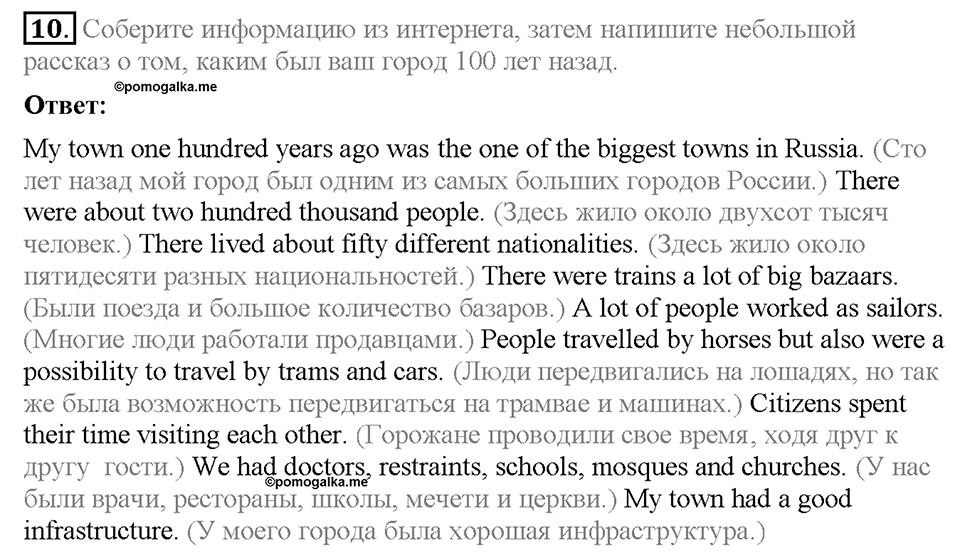 10. Соберите информацию из интернета, затем напишите небольшой рассказ о том, каким был ваш город 100 лет назад.

©pomogalka.me

Ответ:

My town one hundred years ago was the one of the biggest towns in Russia. (Сто лет назад мой город был одним из самых больших городов России.) There were about two hundred thousand people. (Здесь жило около двухсот тысяч человек.) There lived about fifty different nationalities. (Здесь жило около пятидесяти разных национальностей.) There were trains a lot of big bazaars. (Были поезда и большое количество базаров.) A lot of people worked as sailors. (Многие люди работали продавцами.) People travelled by horses but also were a possibility to travel by trams and cars. (Люди передвигались на лошадях, но так же была возможность передвигаться на трамвае и машинах.) Citizens spent their time visiting each other. (Горожане проводили свое время, ходя друг к другу гости.) We had doctors, restraints, schools, mosques and churches. (У нас были врачи, рестораны, школы, мечети и церкви.) My town had a good infrastructure. (У моего города была хорошая инфраструктура.)

©pomogalka.me